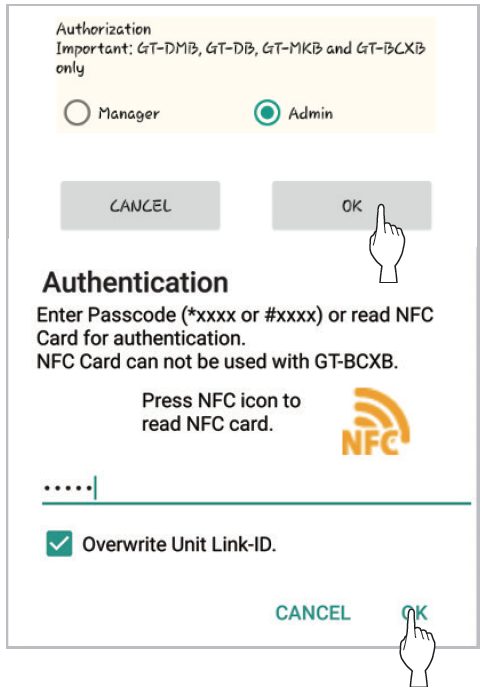 Authorization
Important: GT-DMB, GT-DB, GT-MKB and GT-BCXB only

Manager

Admin

CANCEL

OK

Authentication

Enter Passcode (*xxxx or #xxxx) or read NFC Card for authentication.
NFC Card can not be used with GT-BCXB.

Press NFC icon to read NFC card.

NFC

•••••

Overwrite Unit Link-ID.

CANCEL

OK